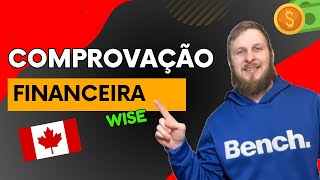 COMPROVAÇÃO
FINANCEIRA
WISE
$
Bench.